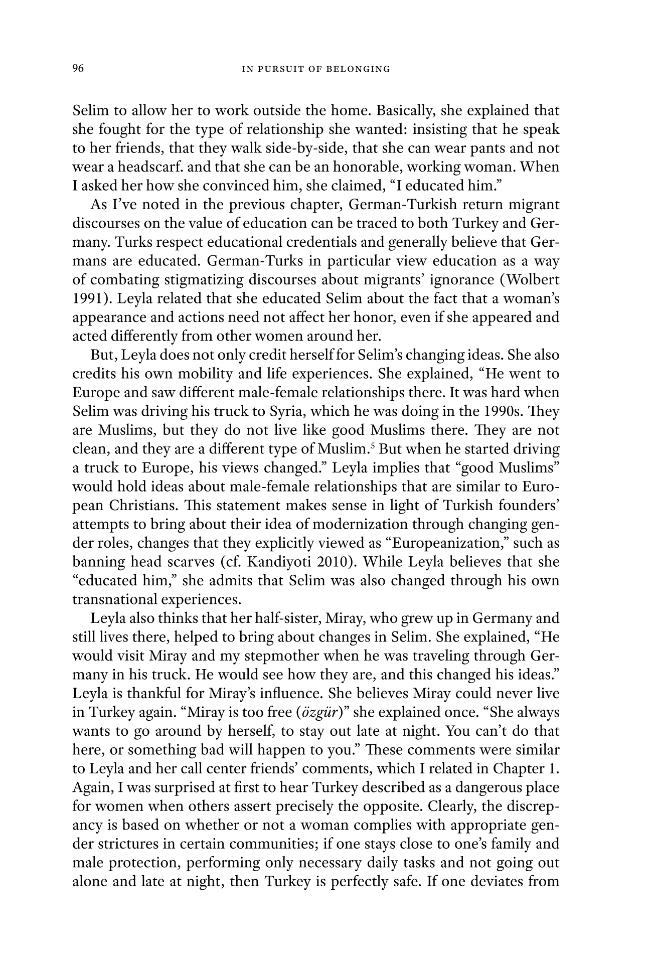 96 IN PURSUIT OF BELONGING

Selim to allow her to work outside the home. Basically, she explained that she fought for the type of relationship she wanted: insisting that he speak to her friends, that they walk side-by-side, that she can wear pants and not wear a headscarf. and that she can be an honorable, working woman. When I asked her how she convinced him, she claimed, "I educated him."

As I've noted in the previous chapter, German-Turkish return migrant discourses on the value of education can be traced to both Turkey and Germany. Turks respect educational credentials and generally believe that Germans are educated. German-Turks in particular view education as a way of combating stigmatizing discourses about migrants' ignorance (Wolbert 1991). Leyla related that she educated Selim about the fact that a woman's appearance and actions need not affect her honor, even if she appeared and acted differently from other women around her.

But, Leyla does not only credit herself for Selim's changing ideas. She also credits his own mobility and life experiences. She explained, "He went to Europe and saw different male-female relationships there. It was hard when Selim was driving his truck to Syria, which he was doing in the 1990s. They are Muslims, but they do not live like good Muslims there. They are not clean, and they are a different type of Muslim.$^{5}$ But when he started driving a truck to Europe, his views changed." Leyla implies that "good Muslims" would hold ideas about male-female relationships that are similar to European Christians. This statement makes sense in light of Turkish founders' attempts to bring about their idea of modernization through changing gender roles, changes that they explicitly viewed as "Europeanization," such as banning head scarves (cf. Kandiyoti 2010). While Leyla believes that she "educated him," she admits that Selim was also changed through his own transnational experiences.

Leyla also thinks that her half-sister, Miray, who grew up in Germany and still lives there, helped to bring about changes in Selim. She explained, "He would visit Miray and my stepmother when he was traveling through Germany in his truck. He would see how they are, and this changed his ideas." Leyla is thankful for Miray's influence. She believes Miray could never live in Turkey again. "Miray is too free (özgür)" she explained once. "She always wants to go around by herself, to stay out late at night. You can't do that here, or something bad will happen to you." These comments were similar to Leyla and her call center friends' comments, which I related in Chapter 1. Again, I was surprised at first to hear Turkey described as a dangerous place for women when others assert precisely the opposite. Clearly, the discrepancy is based on whether or not a woman complies with appropriate gender strictures in certain communities; if one stays close to one's family and male protection, performing only necessary daily tasks and not going out alone and late at night, then Turkey is perfectly safe. If one deviates from